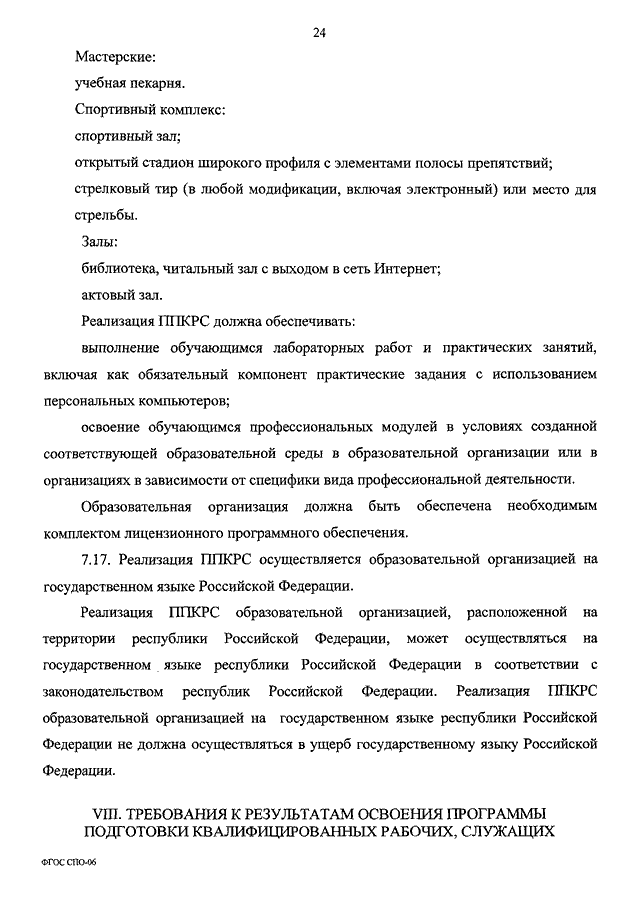 24

Мастерские:

учебная пекарня.

Спортивный комплекс:

спортивный зал;

открытый стадион широкого профиля с элементами полосы препятствий;

стрелковый тир (в любой модификации, включая электронный) или место для стрельбы.

Залы:

библиотека, читальный зал с выходом в сеть Интернет;

актовый зал.

Реализация ППКРС должна обеспечивать:

выполнение обучающимся лабораторных работ и практических занятий, включая как обязательный компонент практические задания с использованием персональных компьютеров;

освоение обучающимся профессиональных модулей в условиях созданной соответствующей образовательной среды в образовательной организации или в организациях в зависимости от специфики вида профессиональной деятельности.

Образовательная организация должна быть обеспечена необходимым комплектом лицензионного программного обеспечения.

7.17. Реализация ППКРС осуществляется образовательной организацией на государственном языке Российской Федерации.

Реализация ППКРС образовательной организацией, расположенной на территории республики Российской Федерации, может осуществляться на государственном языке республики Российской Федерации в соответствии с законодательством республик Российской Федерации. Реализация ППКРС образовательной организацией на государственном языке республики Российской Федерации не должна осуществляться в ущерб государственному языку Российской Федерации.

VIII. ТРЕБОВАНИЯ К РЕЗУЛЬТАТАМ ОСВОЕНИЯ ПРОГРАММЫ ПОДГОТОВКИ КВАЛИФИЦИРОВАННЫХ РАБОЧИХ, СЛУЖАЩИХ

ФГОС СПО-06